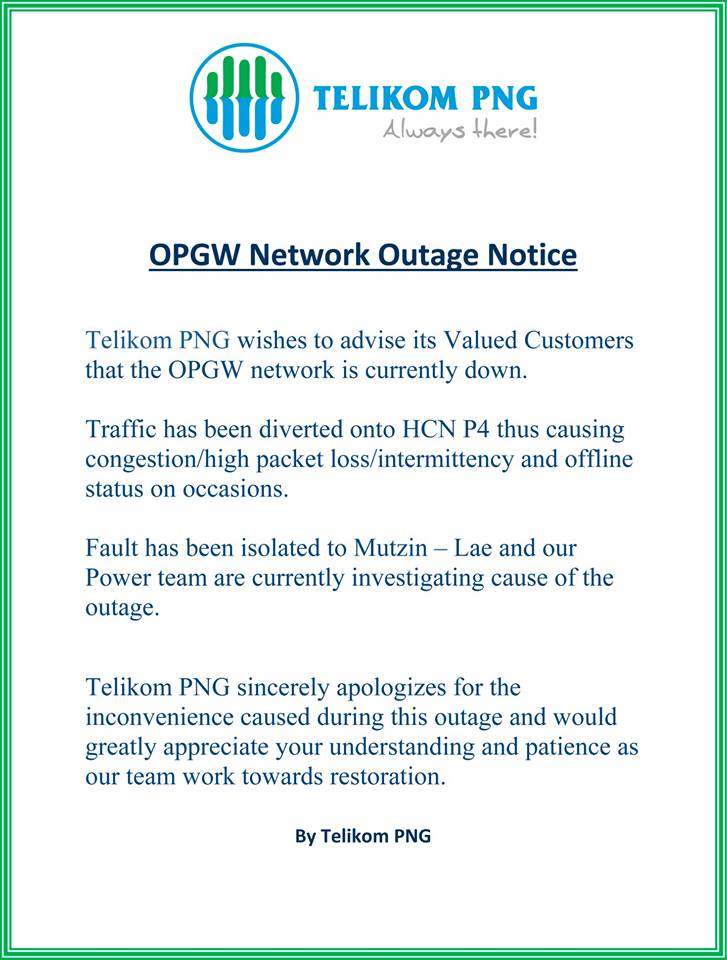 TELIKOM PNG
Always there!

OPGW Network Outage Notice

Telikom PNG wishes to advise its Valued Customers that the OPGW network is currently down.

Traffic has been diverted onto HCN P4 thus causing congestion/high packet loss/intermittency and offline status on occasions.

Fault has been isolated to Mutzin – Lae and our Power team are currently investigating cause of the outage.

Telikom PNG sincerely apologizes for the inconvenience caused during this outage and would greatly appreciate your understanding and patience as our team work towards restoration.

By Telikom PNG